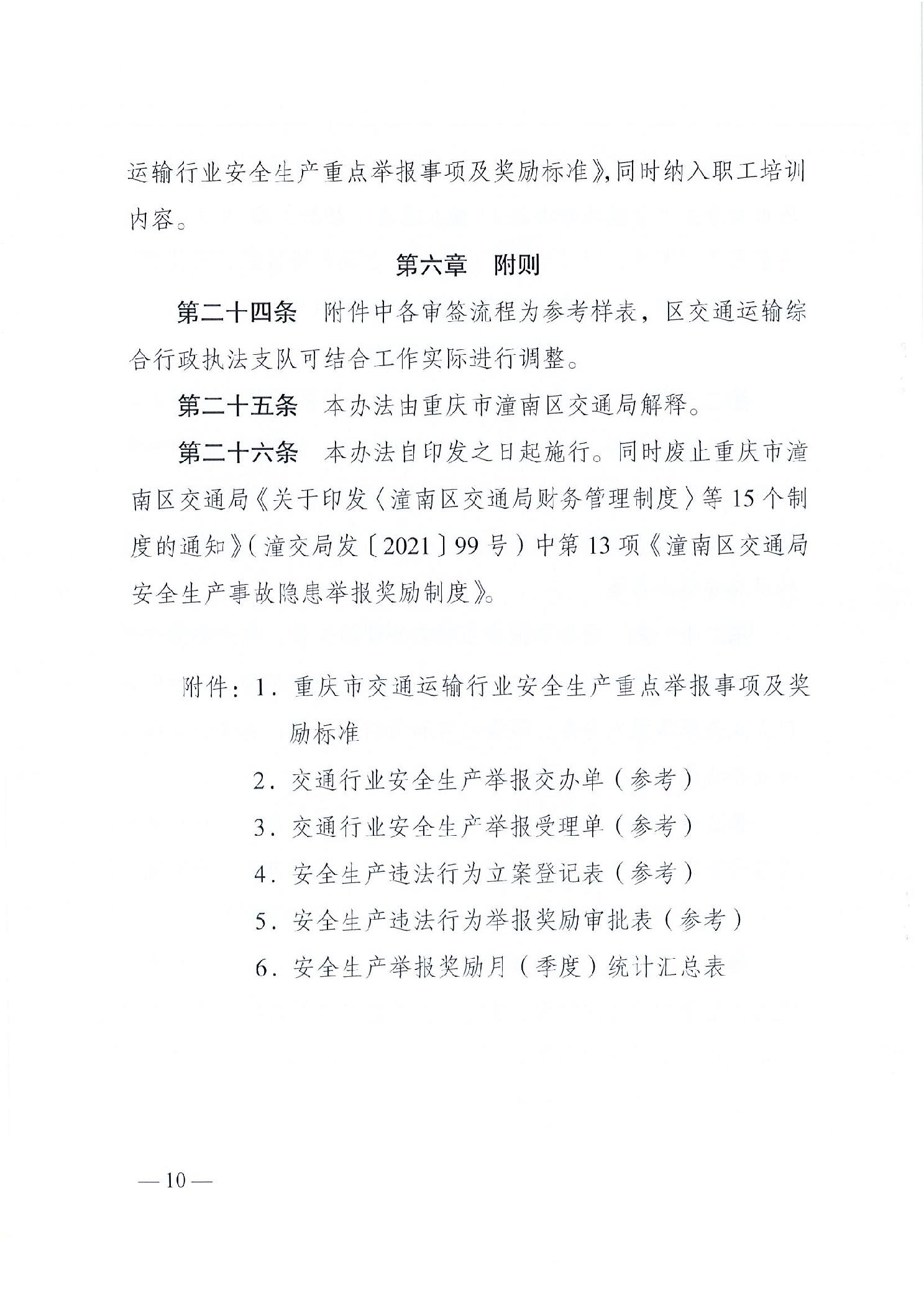 运输行业安全生产重点举报事项及奖励标准》,同时纳入职工培训内容。

第六章 附则

第二十四条 附件中各审签流程为参考样表，区交通运输综合行政执法支队可结合工作实际进行调整。

第二十五条 本办法由重庆市潼南区交通局解释。

第二十六条 本办法自印发之日起施行。同时废止重庆市潼南区交通局《关于印发〈潼南区交通局财务管理制度〉等15个制度的通知》(潼交局发〔2021〕99号)中第13项《潼南区交通局安全生产事故隐患举报奖励制度》。

附件：1.重庆市交通运输行业安全生产重点举报事项及奖励标准

2.交通行业安全生产举报交办单(参考)

3.交通行业安全生产举报受理单(参考)

4.安全生产违法行为立案登记表(参考)

5.安全生产违法行为举报奖励审批表(参考)

6.安全生产举报奖励月(季度)统计汇总表

—10—